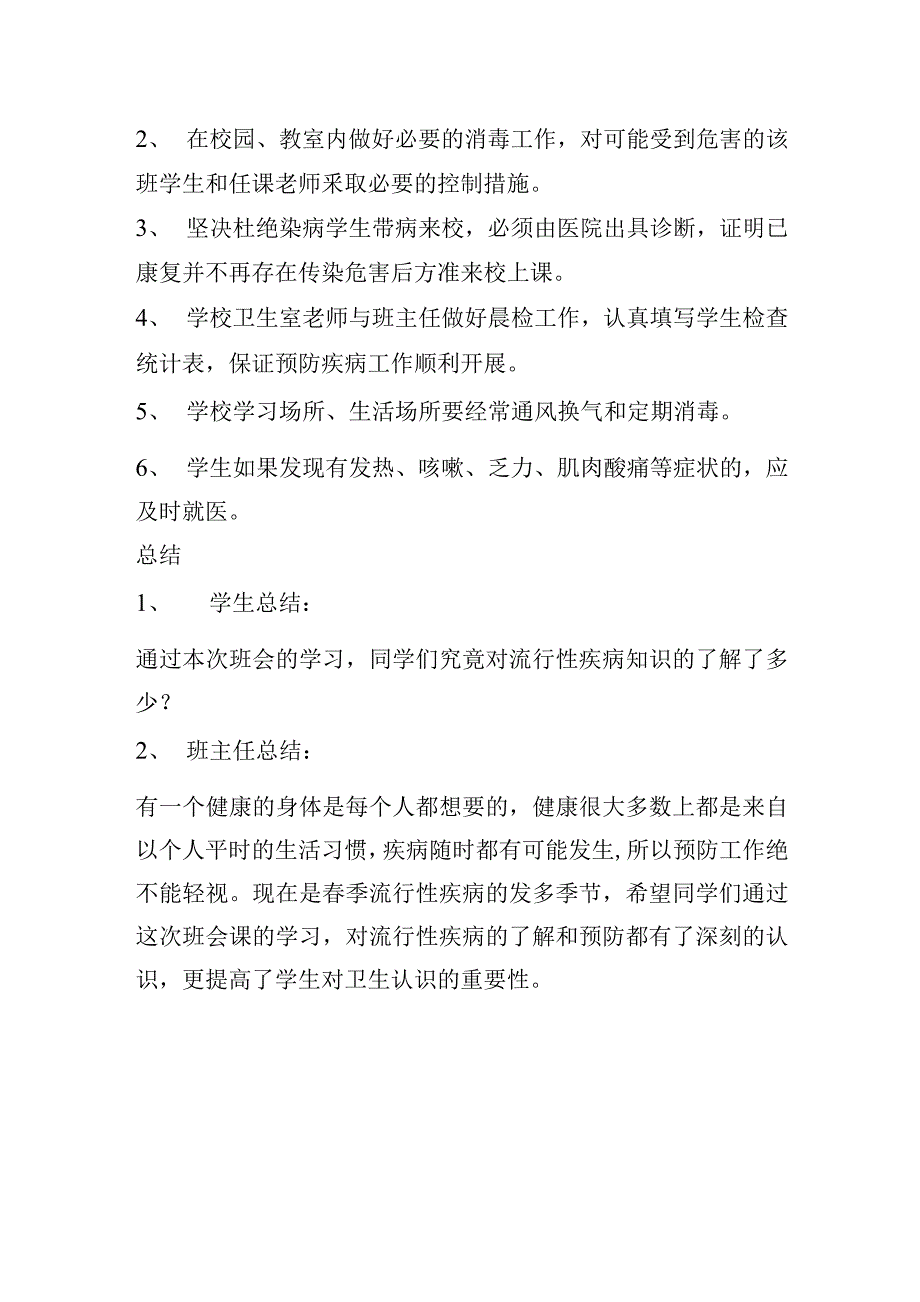 2、 在校园、教室内做好必要的消毒工作，对可能受到危害的该班学生和任课老师采取必要的控制措施。

3、 坚决杜绝染病学生带病来校，必须由医院出具诊断，证明已康复并不再存在传染危害后方准来校上课。

4、 学校卫生室老师与班主任做好晨检工作，认真填写学生检查统计表，保证预防疾病工作顺利开展。

5、 学校学习场所、生活场所要经常通风换气和定期消毒。

6、 学生如果发现有发热、咳嗽、乏力、肌肉酸痛等症状的，应及时就医。

总结

1、 学生总结：

通过本次班会的学习，同学们究竟对流行性疾病知识的了解了多少？

2、 班主任总结：

有一个健康的身体是每个人都想要的，健康很大多数上都是来自以个人平时的生活习惯，疾病随时都有可能发生，所以预防工作绝不能轻视。现在是春季流行性疾病的发多季节，希望同学们通过这次班会课的学习，对流行性疾病的了解和预防都有了深刻的认识，更提高了学生对卫生认识的重要性。